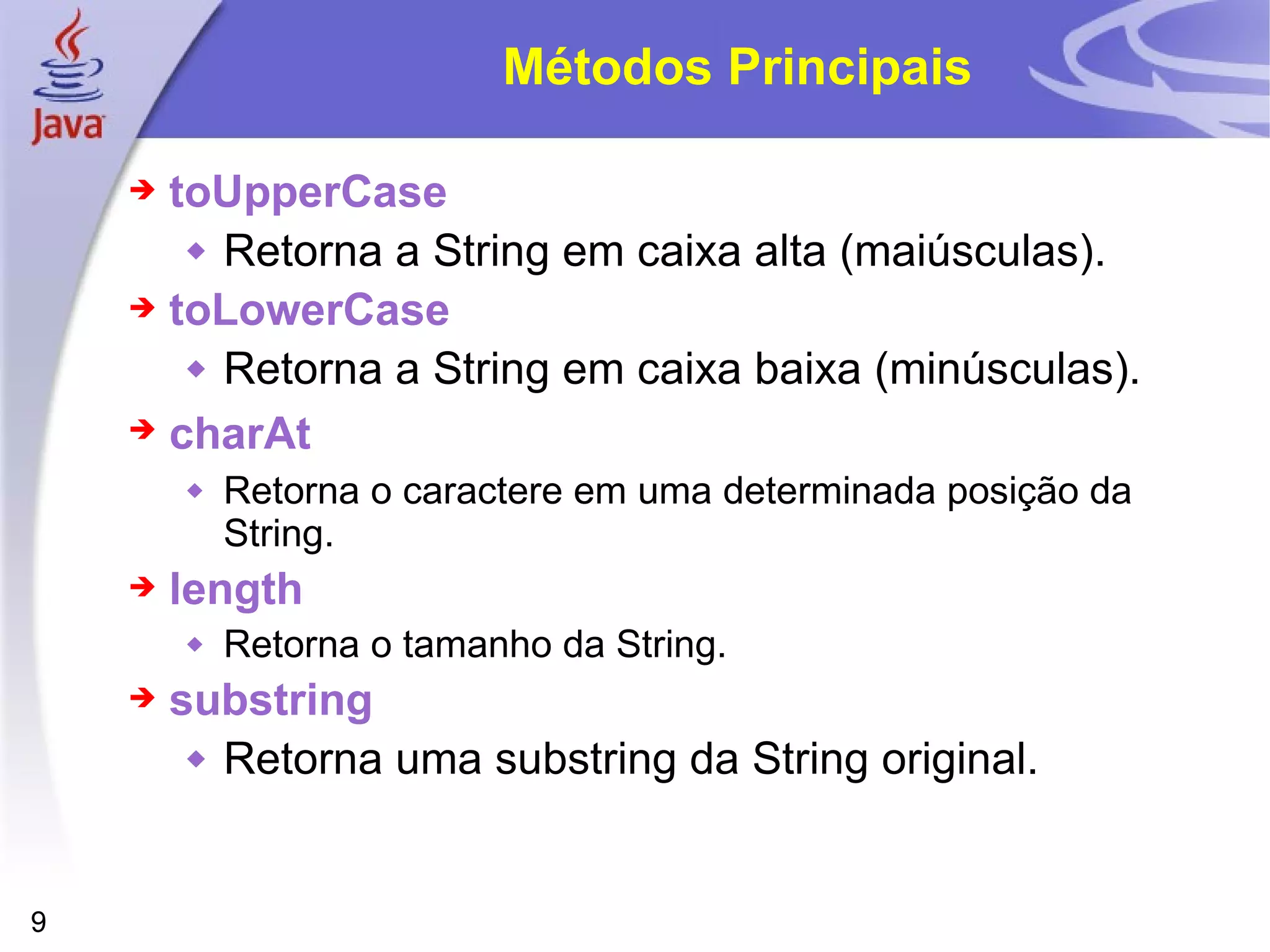 Java

Métodos Principais

toUpperCase
Retorna a String em caixa alta (maiúsculas).

toLowerCase
Retorna a String em caixa baixa (minúsculas).

charAt
Retorna o caractere em uma determinada posição da String.

length
Retorna o tamanho da String.

substring
Retorna uma substring da String original.

9